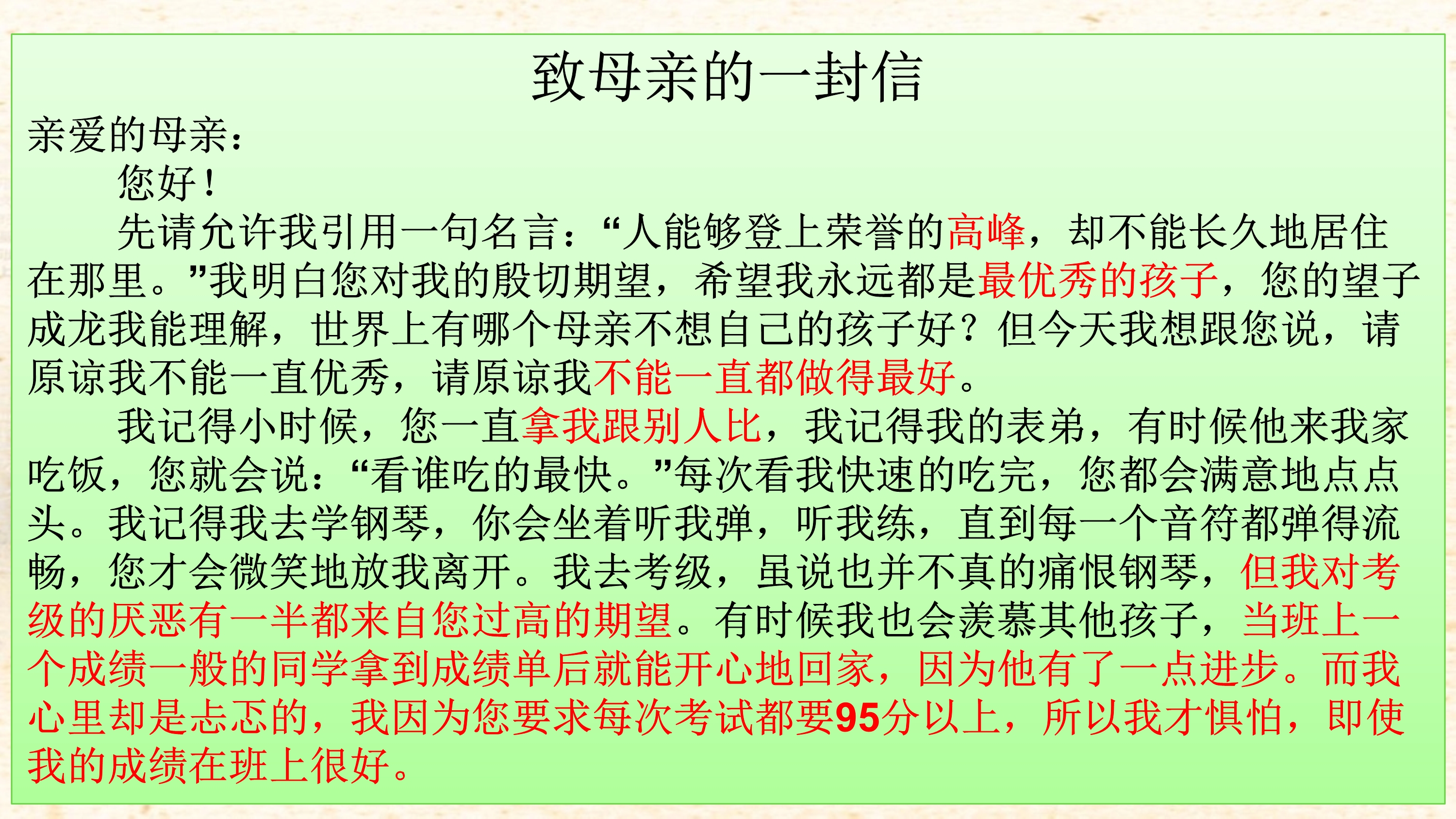 致母亲的一封信

亲爱的母亲：

您好！

先请允许我引用一句名言：“人能够登上荣誉的高峰，却不能长久地居住在那里。”我明白您对我的殷切期望，希望我永远都是最优秀的孩子，您的望子成龙我能理解，世界上有哪个母亲不想自己的孩子好？但今天我想跟您说，请原谅我不能一直优秀，请原谅我不能一直都做得最好。

我记得小时候，您一直拿我跟别人比，我记得我的表弟，有时候他来我家吃饭，您就会说：“看谁吃的最快。”每次看我快速的吃完，您都会满意地点点头。我记得我去学钢琴，你会坐着听我弹，听我练，直到每一个音符都弹得流畅，您才会微笑地放我离开。我去考级，虽说也并不真的痛恨钢琴，但我对考级的厌恶有一半都来自您过高的期望。有时候我也会羡慕其他孩子，当班上一个成绩一般的同学拿到成绩单后就能开心地回家，因为他有了一点进步。而我心里却是忐忑的，我因为您要求每次考试都要95分以上，所以我才惧怕，即使我的成绩在班上很好。